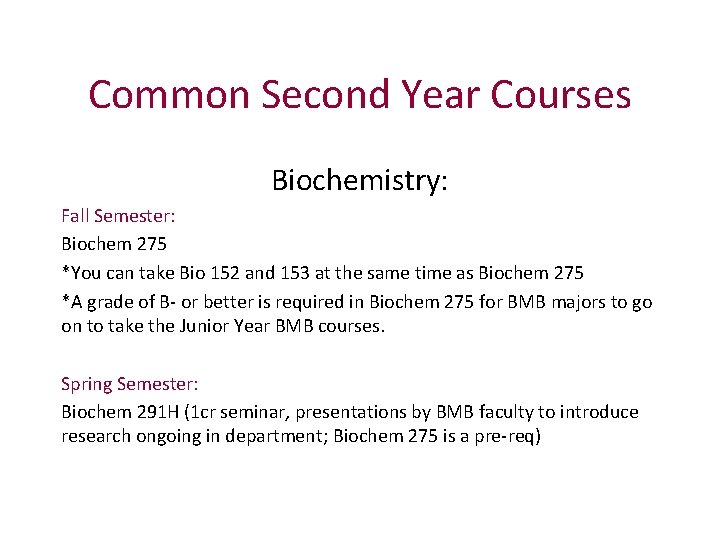 Common Second Year Courses

Biochemistry:

Fall Semester:

Biochem 275

*You can take Bio 152 and 153 at the same time as Biochem 275

*A grade of B- or better is required in Biochem 275 for BMB majors to go on to take the Junior Year BMB courses.

Spring Semester:

Biochem 291H (1cr seminar, presentations by BMB faculty to introduce research ongoing in department; Biochem 275 is a pre-req)